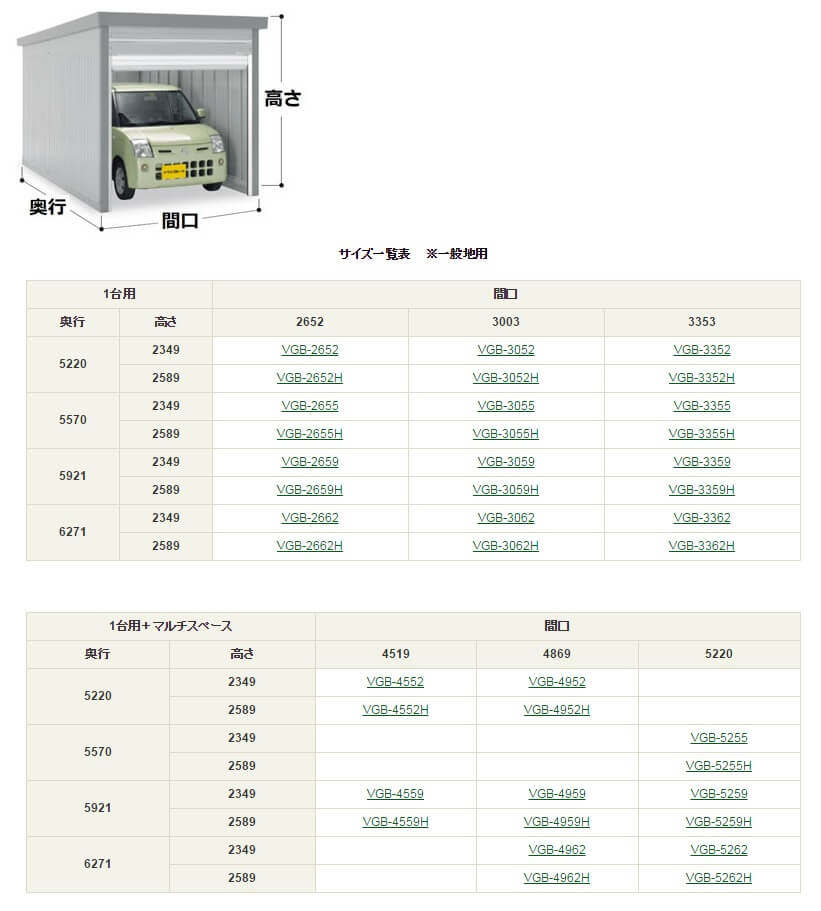 高さ

奥行

間口

サイズ一覧表　※一般地用

| 1台用 | | 間口 | | |
|---|---|---|---|---|
| 奥行 | 高さ | 2652 | 3003 | 3353 |
| 5220 | 2349 | VGB-2652 | VGB-3052 | VGB-3352 |
| | 2589 | VGB-2652H | VGB-3052H | VGB-3352H |
| 5570 | 2349 | VGB-2655 | VGB-3055 | VGB-3355 |
| | 2589 | VGB-2655H | VGB-3055H | VGB-3355H |
| 5921 | 2349 | VGB-2659 | VGB-3059 | VGB-3359 |
| | 2589 | VGB-2659H | VGB-3059H | VGB-3359H |
| 6271 | 2349 | VGB-2662 | VGB-3062 | VGB-3362 |
| | 2589 | VGB-2662H | VGB-3062H | VGB-3362H |

| 1台用＋マルチスペース | | 間口 | | |
|---|---|---|---|---|
| 奥行 | 高さ | 4519 | 4869 | 5220 |
| 5220 | 2349 | VGB-4552 | VGB-4952 | |
| | 2589 | VGB-4552H | VGB-4952H | |
| 5570 | 2349 | | | VGB-5255 |
| | 2589 | | | VGB-5255H |
| 5921 | 2349 | VGB-4559 | VGB-4959 | VGB-5259 |
| | 2589 | VGB-4559H | VGB-4959H | VGB-5259H |
| 6271 | 2349 | | VGB-4962 | VGB-5262 |
| | 2589 | | VGB-4962H | VGB-5262H |